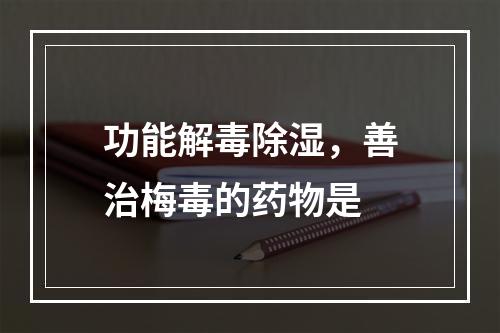 功能解毒除湿，善治梅毒的药物是